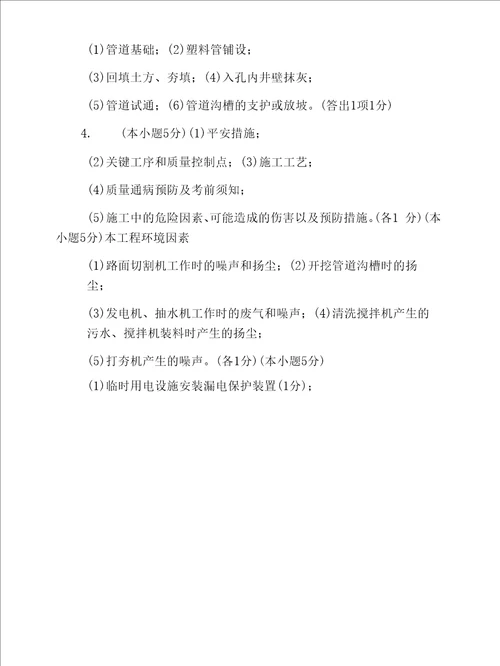 (1)管道基础；(2)塑料管铺设；

(3)回填土方、夯填；(4)入孔内井壁抹灰；

(5)管道试通；(6)管道沟槽的支护或放坡。(答出1项1分)

4. (本小题5分)(1)平安措施；

(2)关键工序和质量控制点；(3)施工工艺；

(4)质量通病预防及考前须知；

(5)施工中的危险因素、可能造成的伤害以及预防措施。(各1 分)(本小题5分)本工程环境因素

(1)路面切割机工作时的噪声和扬尘；(2)开挖管道沟槽时的扬尘；

(3)发电机、抽水机工作时的废气和噪声；(4)清洗搅拌机产生的污水、搅拌机装料时产生的扬尘；

(5)打夯机产生的噪声。(各1分)(本小题5分)

(1)临时用电设施安装漏电保护装置(1分)；